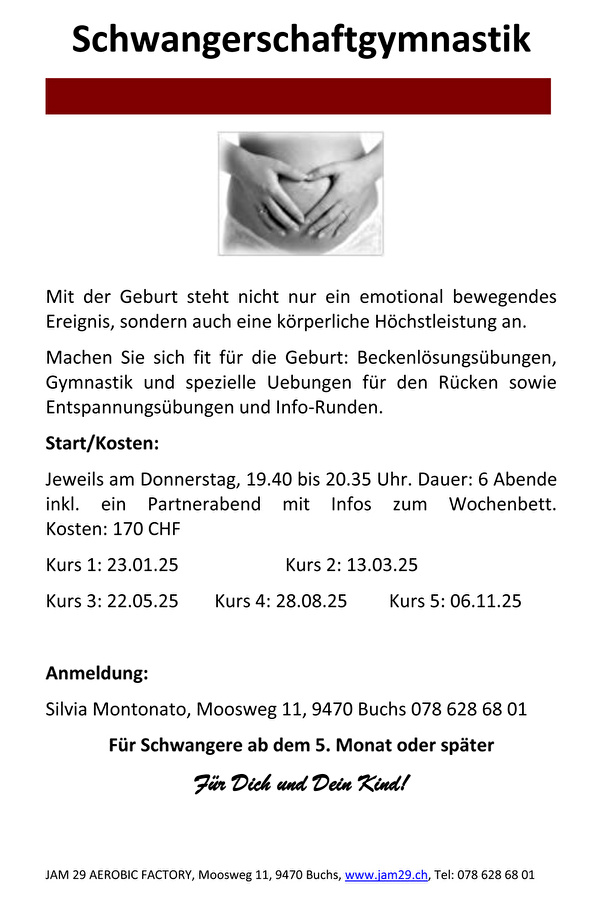 Schwangerschaftgymnastik

Mit der Geburt steht nicht nur ein emotional bewegendes Ereignis, sondern auch eine körperliche Höchstleistung an.

Machen Sie sich fit für die Geburt: Beckenlösungsübungen, Gymnastik und spezielle Uebungen für den Rücken sowie Entspannungsübungen und Info-Runden.

Start/Kosten:

Jeweils am Donnerstag, 19.40 bis 20.35 Uhr. Dauer: 6 Abende inkl. ein Partnerabend mit Infos zum Wochenbett. Kosten: 170 CHF

Kurs 1: 23.01.25 Kurs 2: 13.03.25

Kurs 3: 22.05.25 Kurs 4: 28.08.25 Kurs 5: 06.11.25

Anmeldung:

Silvia Montonato, Moosweg 11, 9470 Buchs 078 628 68 01

Für Schwangere ab dem 5. Monat oder später

Für Dich und Dein Kind!

JAM 29 AEROBIC FACTORY, Moosweg 11, 9470 Buchs, www.jam29.ch, Tel: 078 628 68 01